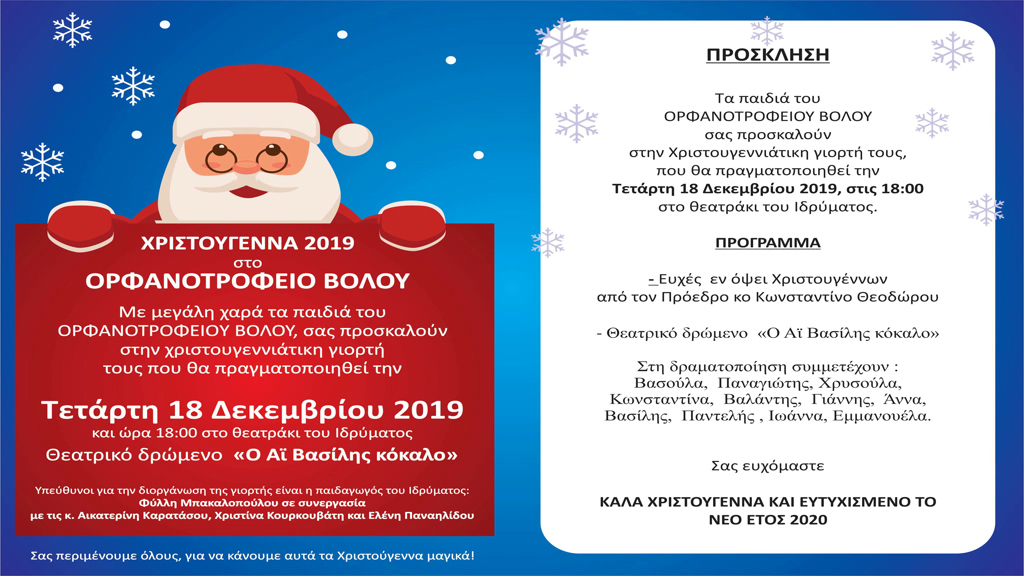 ΧΡΙΣΤΟΥΓΕΝΝΑ 2019
στο
ΟΡΦΑΝΟΤΡΟΦΕΙΟ ΒΟΛΟΥ

Με μεγάλη χαρά τα παιδιά του ΟΡΦΑΝΟΤΡΟΦΕΙΟΥ ΒΟΛΟΥ, σας προσκαλούν στην χριστουγεννιάτικη γιορτή τους που θα πραγματοποιηθεί την

Τετάρτη 18 Δεκεμβρίου 2019
και ώρα 18:00 στο θεατράκι του Ιδρύματος
Θεατρικό δρώμενο «Ο Αϊ Βασίλης κόκαλο»

Υπεύθυνοι για την διοργάνωση της γιορτής είναι η παιδαγωγός του Ιδρύματος:
Φύλλη Μπακαλοπούλου σε συνεργασία
με τις κ. Αικατερίνη Καρατάσου, Χριστίνα Κουρκουβάτη και Ελένη Παναηλίδου

Σας περιμένουμε όλους, για να κάνουμε αυτά τα Χριστούγεννα μαγικά!

ΠΡΟΣΚΛΗΣΗ

Τα παιδιά του
ΟΡΦΑΝΟΤΡΟΦΕΙΟΥ ΒΟΛΟΥ
σας προσκαλούν
στην Χριστουγεννιάτικη γιορτή τους,
που θα πραγματοποιηθεί την
Τετάρτη 18 Δεκεμβρίου 2019, στις 18:00
στο θεατράκι του Ιδρύματος.

ΠΡΟΓΡΑΜΜΑ

- Ευχές εν όψει Χριστουγέννων
από τον Πρόεδρο κο Κωνσταντίνο Θεοδώρου

- Θεατρικό δρώμενο «Ο Αϊ Βασίλης κόκαλο»

Στη δραματοποίηση συμμετέχουν :
Βασούλα, Παναγιώτης, Χρυσούλα, Κωνσταντίνα, Βαλάντης, Γιάννης, Άννα, Βασίλης, Παντελής , Ιωάννα, Εμμανουέλα.

Σας ευχόμαστε

ΚΑΛΑ ΧΡΙΣΤΟΥΓΕΝΝΑ ΚΑΙ ΕΥΤΥΧΙΣΜΕΝΟ ΤΟ
ΝΕΟ ΕΤΟΣ 2020